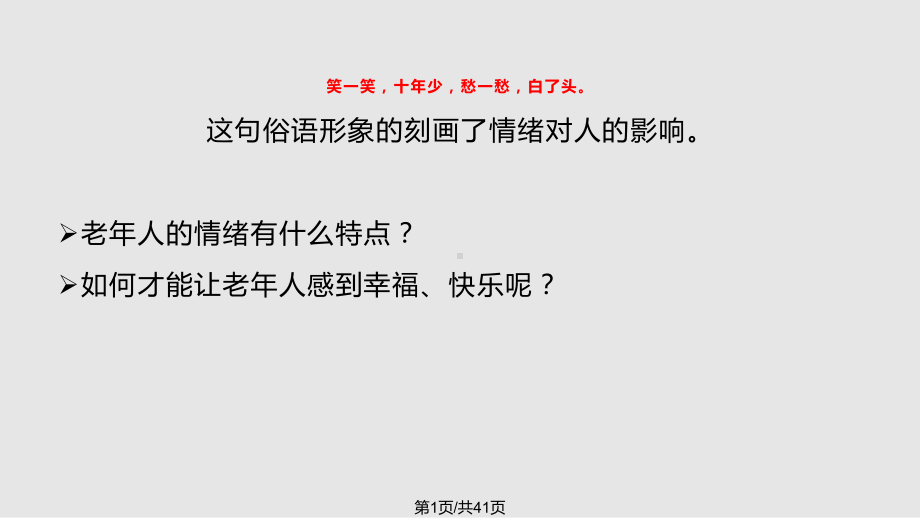 笑一笑，十年少，愁一愁，白了头。

这句俗语形象的刻画了情绪对人的影响。

➢老年人的情绪有什么特点？

➢如何才能让老年人感到幸福、快乐呢？

第1页/共41页